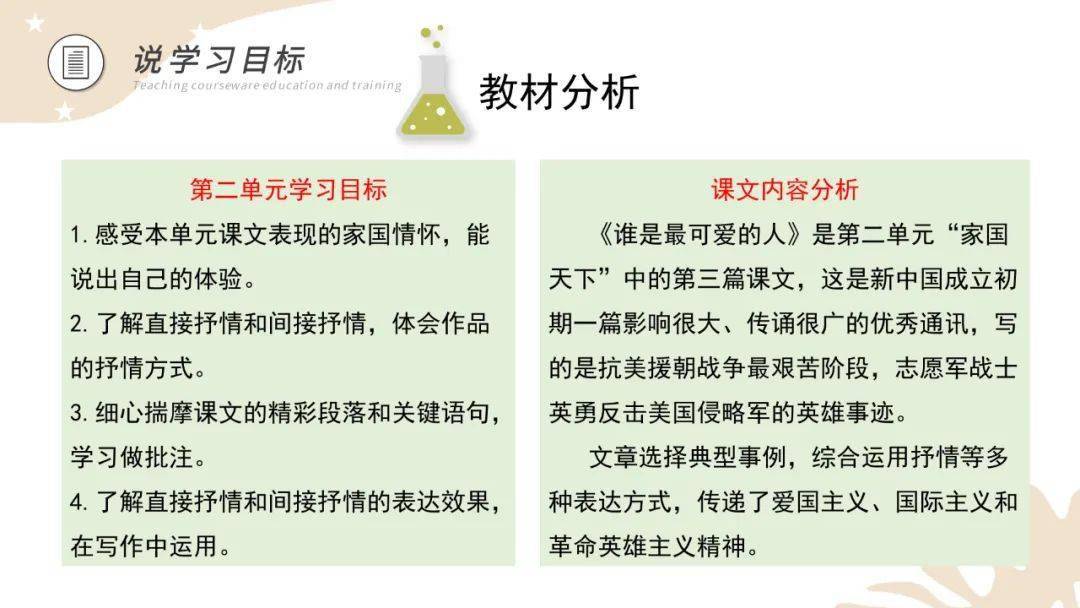 说学习目标
Teaching courseware education and training

教材分析

第二单元学习目标

1.感受本单元课文表现的家国情怀，能说出自己的体验。

2.了解直接抒情和间接抒情，体会作品的抒情方式。

3.细心揣摩课文的精彩段落和关键语句，学习做批注。

4.了解直接抒情和间接抒情的表达效果，在写作中运用。

课文内容分析

《谁是最可爱的人》是第二单元“家国天下”中的第三篇课文，这是新中国成立初期一篇影响很大、传诵很广的优秀通讯，写的是抗美援朝战争最艰苦阶段，志愿军战士英勇反击美国侵略军的英雄事迹。

文章选择典型事例，综合运用抒情等多种表达方式，传递了爱国主义、国际主义和革命英雄主义精神。